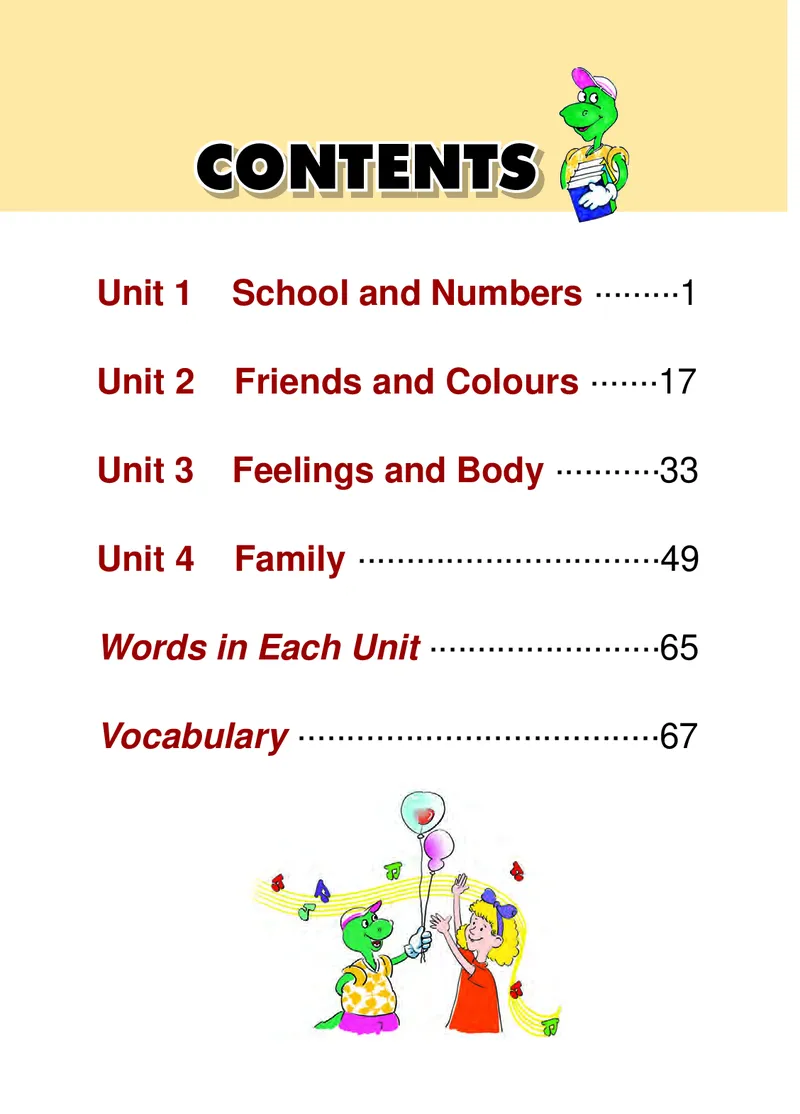 CONTENTS

Unit 1 School and Numbers 1

Unit 2 Friends and Colours 17

Unit 3 Feelings and Body 33

Unit 4 Family 49

Words in Each Unit 65

Vocabulary 67